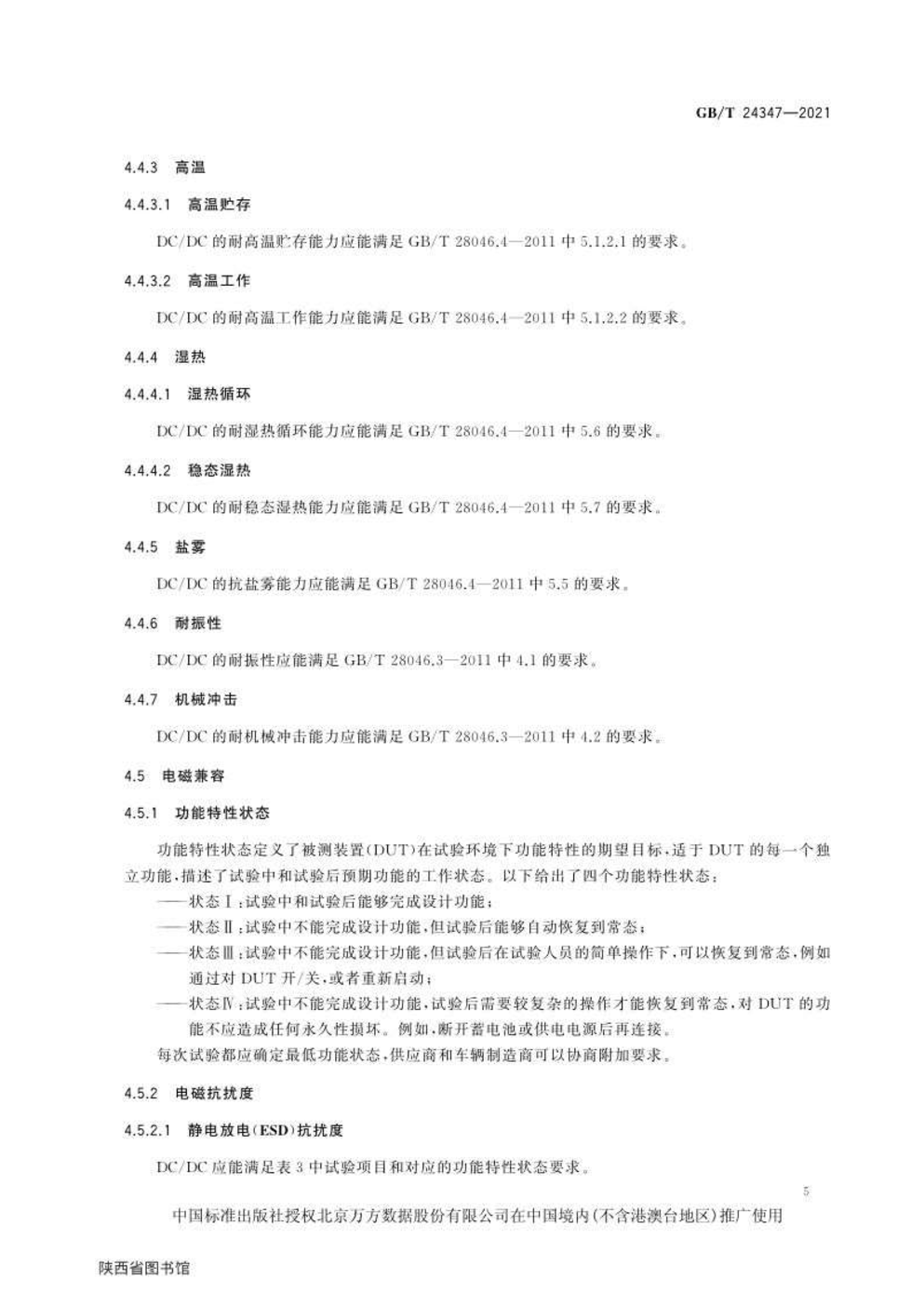 GB/T 24347—2021

4.4.3 高温

4.4.3.1 高温贮存

DC/DC 的耐高温贮存能力应能满足 GB/T 28046.4—2011 中 5.1.2.1 的要求。

4.4.3.2 高温工作

DC/DC 的耐高温工作能力应能满足 GB/T 28046.4—2011 中 5.1.2.2 的要求。

4.4.4 湿热

4.4.4.1 湿热循环

DC/DC 的耐湿热循环能力应能满足 GB/T 28046.4—2011 中 5.6 的要求。

4.4.4.2 稳态湿热

DC/DC 的耐稳态湿热能力应能满足 GB/T 28046.4—2011 中 5.7 的要求。

4.4.5 盐雾

DC/DC 的抗盐雾能力应能满足 GB/T 28046.4—2011 中 5.5 的要求。

4.4.6 耐振性

DC/DC 的耐振性应能满足 GB/T 28046.3—2011 中 4.1 的要求。

4.4.7 机械冲击

DC/DC 的耐机械冲击能力应能满足 GB/T 28046.3—2011 中 4.2 的要求。

4.5 电磁兼容

4.5.1 功能特性状态

功能特性状态定义了被测装置(DUT)在试验环境下功能特性的期望目标，适于 DUT 的每一个独立功能，描述了试验中和试验后预期功能的工作状态。以下给出了四个功能特性状态：

——状态Ⅰ：试验中和试验后能够完成设计功能；

——状态Ⅱ：试验中不能完成设计功能，但试验后能够自动恢复到常态；

——状态Ⅲ：试验中不能完成设计功能，但试验后在试验人员的简单操作下，可以恢复到常态，例如通过对 DUT 开/关，或者重新启动；

——状态Ⅳ：试验中不能完成设计功能，试验后需要较复杂的操作才能恢复到常态，对 DUT 的功能不应造成任何永久性损坏。例如，断开蓄电池或供电电源后再连接。

每次试验都应确定最低功能状态，供应商和车辆制造商可以协商附加要求。

4.5.2 电磁抗扰度

4.5.2.1 静电放电(ESD)抗扰度

DC/DC 应能满足表 3 中试验项目和对应的功能特性状态要求。

5

中国标准出版社授权北京万方数据股份有限公司在中国境内(不含港澳台地区)推广使用

陕西省图书馆